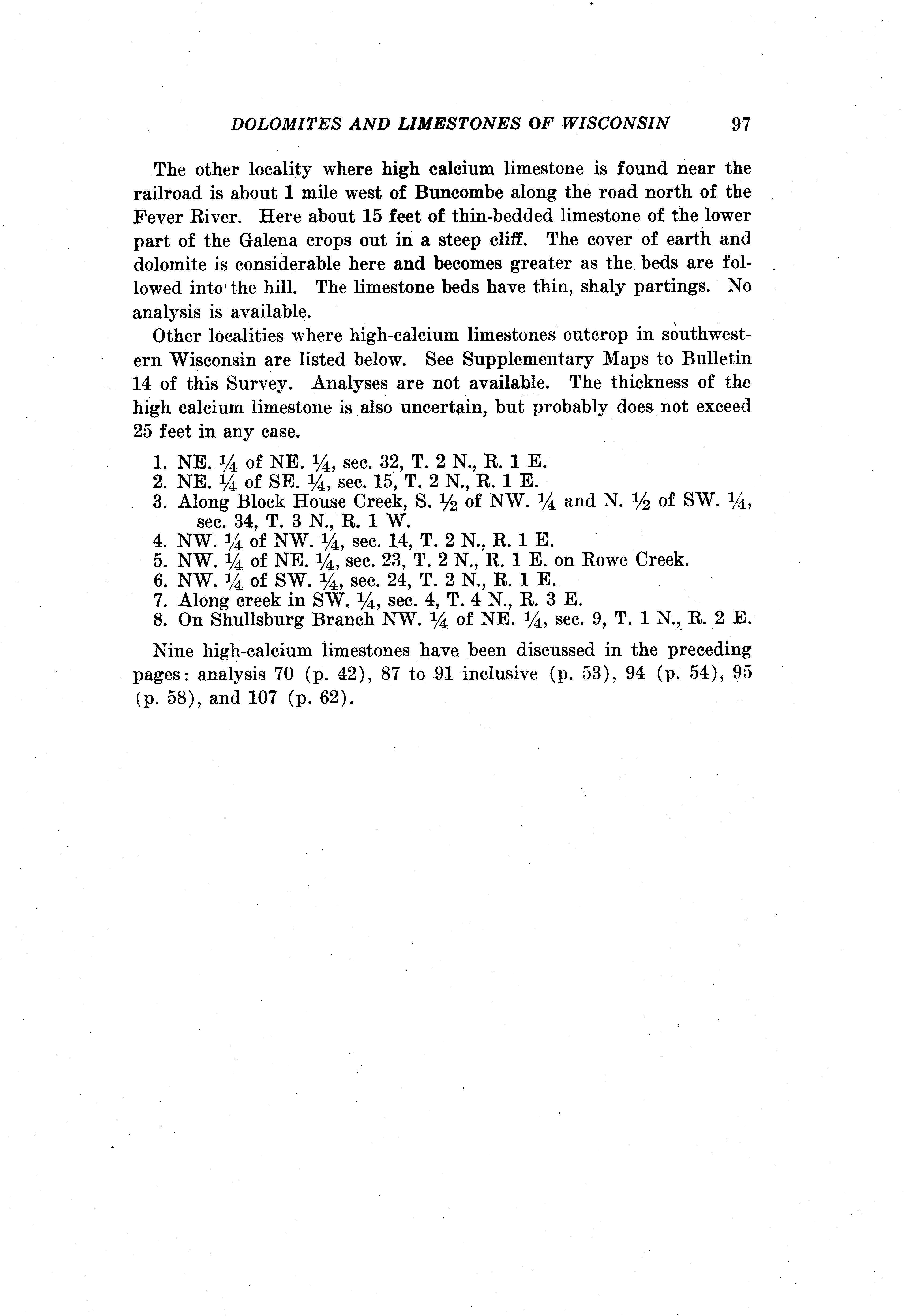 DOLOMITES AND LIMESTONES OF WISCONSIN 97

The other locality where high calcium limestone is found near the railroad is about 1 mile west of Buncombe along the road north of the Fever River. Here about 15 feet of thin-bedded limestone of the lower part of the Galena crops out in a steep cliff. The cover of earth and dolomite is considerable here and becomes greater as the beds are followed into the hill. The limestone beds have thin, shaly partings. No analysis is available.

Other localities where high-calcium limestones outcrop in southwestern Wisconsin are listed below. See Supplementary Maps to Bulletin 14 of this Survey. Analyses are not available. The thickness of the high calcium limestone is also uncertain, but probably does not exceed 25 feet in any case.

1. NE. $\frac{1}{4}$ of NE. $\frac{1}{4}$, sec. 32, T. 2 N., R. 1 E.
2. NE. $\frac{1}{4}$ of SE. $\frac{1}{4}$, sec. 15, T. 2 N., R. 1 E.
3. Along Block House Creek, S. $\frac{1}{2}$ of NW. $\frac{1}{4}$ and N. $\frac{1}{2}$ of SW. $\frac{1}{4}$, sec. 34, T. 3 N., R. 1 W.
4. NW. $\frac{1}{4}$ of NW. $\frac{1}{4}$, sec. 14, T. 2 N., R. 1 E.
5. NW. $\frac{1}{4}$ of NE. $\frac{1}{4}$, sec. 23, T. 2 N., R. 1 E. on Rowe Creek.
6. NW. $\frac{1}{4}$ of SW. $\frac{1}{4}$, sec. 24, T. 2 N., R. 1 E.
7. Along creek in SW. $\frac{1}{4}$, sec. 4, T. 4 N., R. 3 E.
8. On Shullsburg Branch NW. $\frac{1}{4}$ of NE. $\frac{1}{4}$, sec. 9, T. 1 N., R. 2 E.

Nine high-calcium limestones have been discussed in the preceding pages: analysis 70 (p. 42), 87 to 91 inclusive (p. 53), 94 (p. 54), 95 (p. 58), and 107 (p. 62).